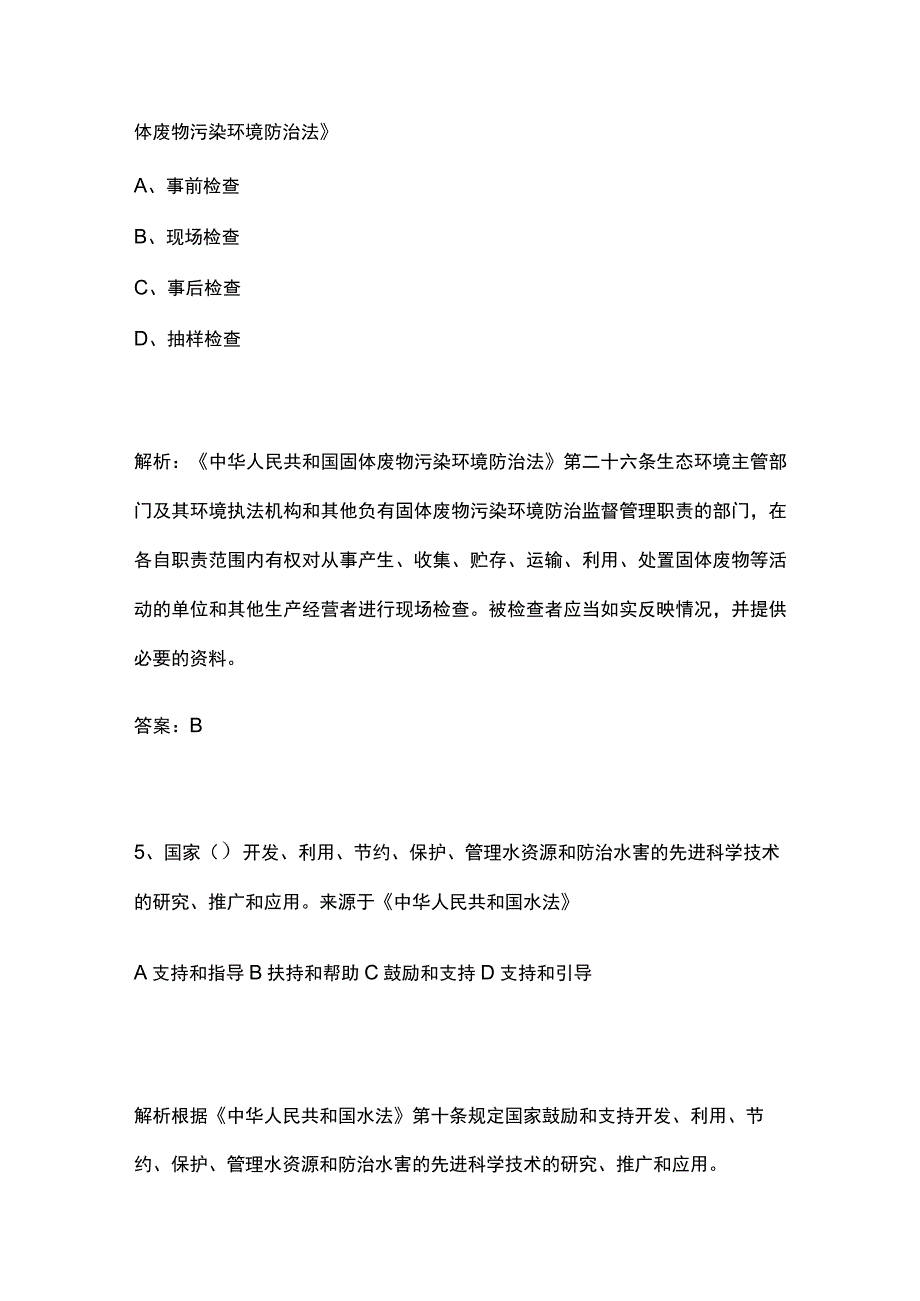 体废物污染环境防治法》

A、事前检查

B、现场检查

C、事后检查

D、抽样检查

解析：《中华人民共和国固体废物污染环境防治法》第二十六条生态环境主管部门及其环境执法机构和其他负有固体废物污染环境防治监督管理职责的部门，在各自职责范围内有权对从事产生、收集、贮存、运输、利用、处置固体废物等活动的单位和其他生产经营者进行现场检查。被检查者应当如实反映情况，并提供必要的资料。

答案：B

5、国家（）开发、利用、节约、保护、管理水资源和防治水害的先进科学技术的研究、推广和应用。来源于《中华人民共和国水法》

A 支持和指导 B 扶持和帮助 C 鼓励和支持 D 支持和引导

解析根据《中华人民共和国水法》第十条规定国家鼓励和支持开发、利用、节约、保护、管理水资源和防治水害的先进科学技术的研究、推广和应用。